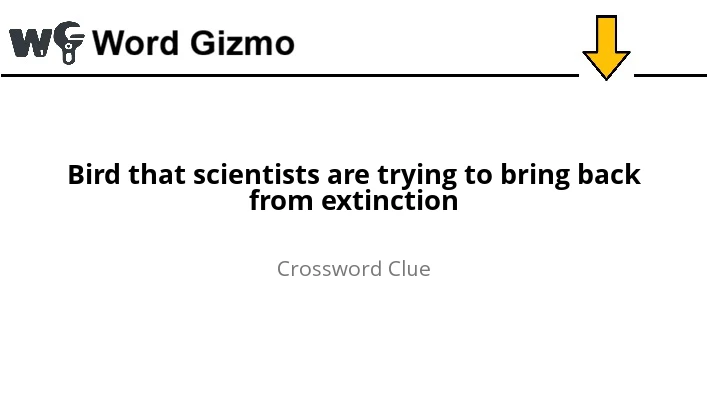 WG Word Gizmo

Bird that scientists are trying to bring back from extinction

Crossword Clue